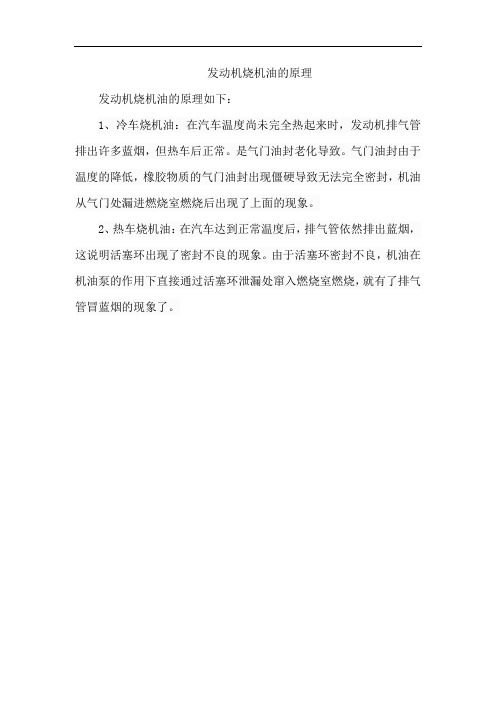 发动机烧机油的原理

发动机烧机油的原理如下：

1、冷车烧机油：在汽车温度尚未完全热起来时，发动机排气管排出许多蓝烟，但热车后正常。是气门油封老化导致。气门油封由于温度的降低，橡胶物质的气门油封出现僵硬导致无法完全密封，机油从气门处漏进燃烧室燃烧后出现了上面的现象。

2、热车烧机油：在汽车达到正常温度后，排气管依然排出蓝烟，这说明活塞环出现了密封不良的现象。由于活塞环密封不良，机油在机油泵的作用下直接通过活塞环泄漏处窜入燃烧室燃烧，就有了排气管冒蓝烟的现象了。